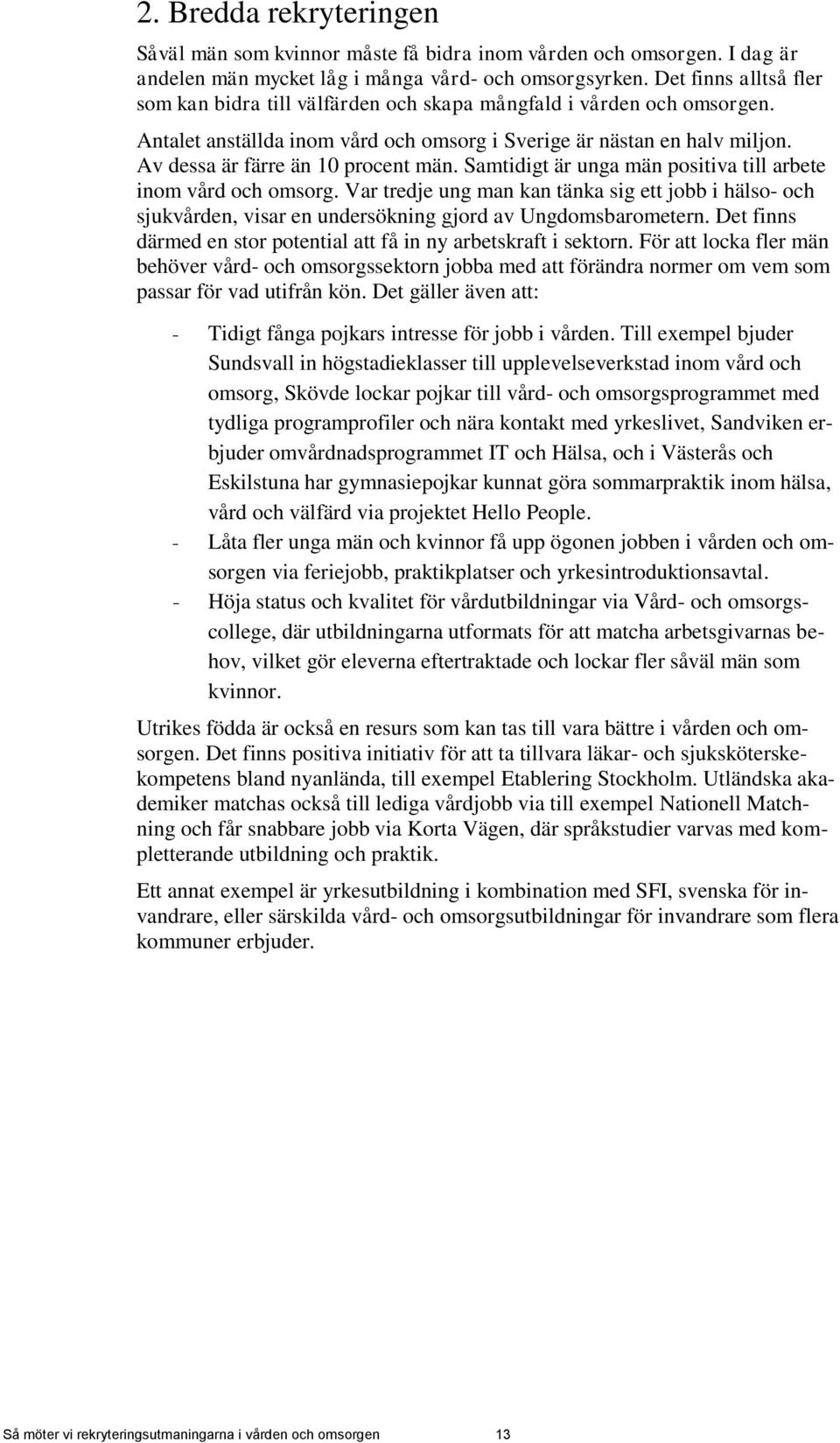 2. Bredda rekryteringen

Såväl män som kvinnor måste få bidra inom vården och omsorgen. I dag är andelen män mycket låg i många vård- och omsorgsyrken. Det finns alltså fler som kan bidra till välfärden och skapa mångfald i vården och omsorgen.

Antalet anställda inom vård och omsorg i Sverige är nästan en halv miljon. Av dessa är färre än 10 procent män. Samtidigt är unga män positiva till arbete inom vård och omsorg. Var tredje ung man kan tänka sig ett jobb i hälso- och sjukvården, visar en undersökning gjord av Ungdomsbarometern. Det finns därmed en stor potential att få in ny arbetskraft i sektorn. För att locka fler män behöver vård- och omsorgssektorn jobba med att förändra normer om vem som passar för vad utifrån kön. Det gäller även att:

- Tidigt fånga pojkars intresse för jobb i vården. Till exempel bjuder Sundsvall in högstadieklasser till upplevelseverkstad inom vård och omsorg, Skövde lockar pojkar till vård- och omsorgsprogrammet med tydliga programprofiler och nära kontakt med yrkeslivet, Sandviken erbjuder omvårdnadsprogrammet IT och Hälsa, och i Västerås och Eskilstuna har gymnasiepojkar kunnat göra sommarpraktik inom hälsa, vård och välfärd via projektet Hello People.
- Låta fler unga män och kvinnor få upp ögonen jobben i vården och omsorgen via feriejobb, praktikplatser och yrkesintroduktionsavtal.
- Höja status och kvalitet för vårdutbildningar via Vård- och omsorgscollege, där utbildningarna utformats för att matcha arbetsgivarnas behov, vilket gör eleverna eftertraktade och lockar fler såväl män som kvinnor.

Utrikes födda är också en resurs som kan tas till vara bättre i vården och omsorgen. Det finns positiva initiativ för att ta tillvara läkar- och sjuksköterskekompetens bland nyanlända, till exempel Etablering Stockholm. Utländska akademiker matchas också till lediga vårdjobb via till exempel Nationell Matchning och får snabbare jobb via Korta Vägen, där språkstudier varvas med kompletterande utbildning och praktik.

Ett annat exempel är yrkesutbildning i kombination med SFI, svenska för invandrare, eller särskilda vård- och omsorgsutbildningar för invandrare som flera kommuner erbjuder.

Så möter vi rekryteringsutmaningarna i vården och omsorgen 13